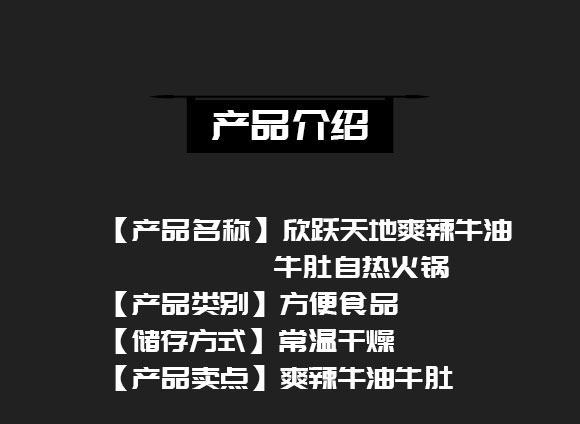 产品介绍

【产品名称】欣跃天地爽辣牛油牛肚自热火锅
【产品类别】方便食品
【储存方式】常温干燥
【产品卖点】爽辣牛油牛肚